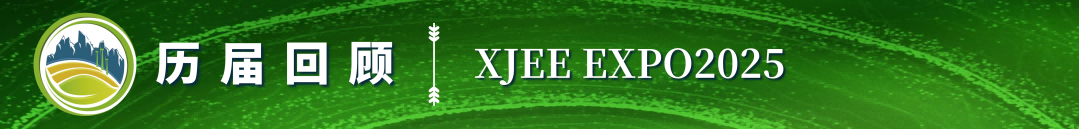 历届回顾

XJEE EXPO2025